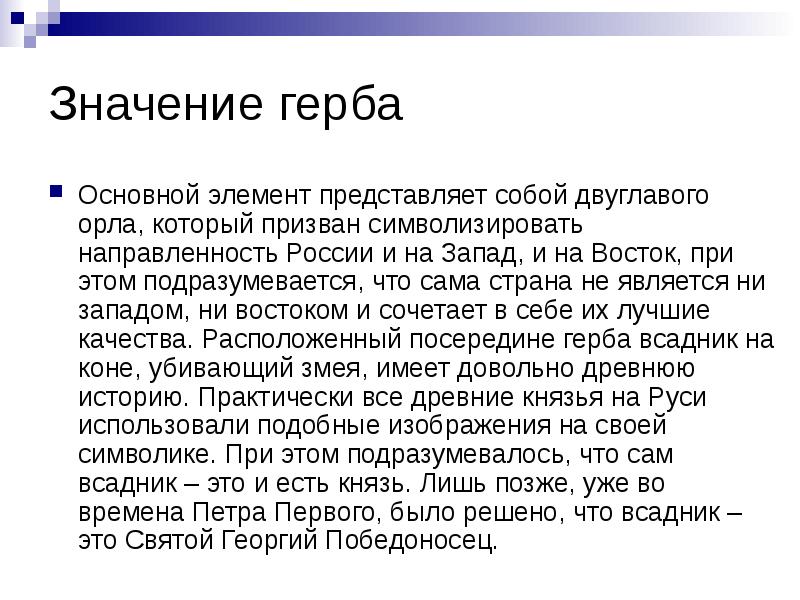 Значение герба

Основной элемент представляет собой двуглавого орла, который призван символизировать направленность России и на Запад, и на Восток, при этом подразумевается, что сама страна не является ни западом, ни востоком и сочетает в себе их лучшие качества. Расположенный посередине герба всадник на коне, убивающий змея, имеет довольно древнюю историю. Практически все древние князья на Руси использовали подобные изображения на своей символике. При этом подразумевалось, что сам всадник – это и есть князь. Лишь позже, уже во времена Петра Первого, было решено, что всадник – это Святой Георгий Победоносец.